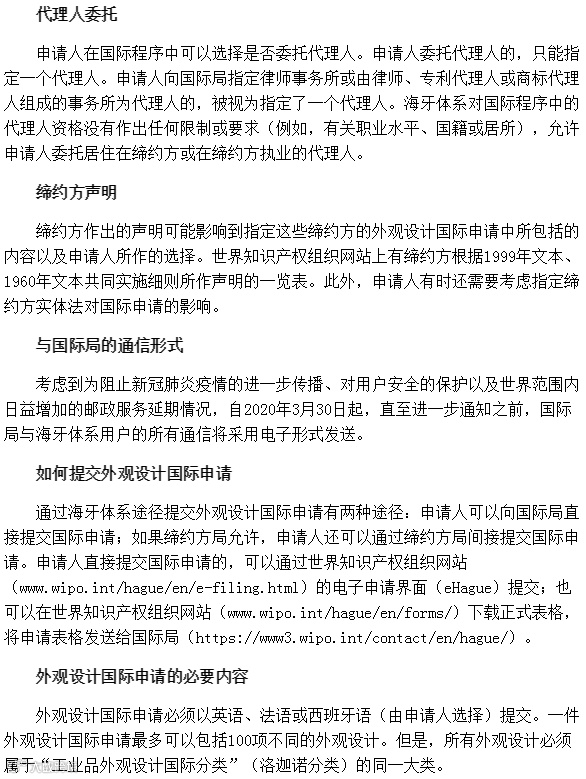 代理人委托

申请人在国际程序中可以选择是否委托代理人。申请人委托代理人的，只能指定一个代理人。申请人向国际局指定律师事务所或由律师、专利代理人或商标代理人组成的事务所为代理人的，被视为指定了一个代理人。海牙体系对国际程序中的代理人资格没有作出任何限制或要求（例如，有关职业水平、国籍或居所），允许申请人委托居住在缔约方或在缔约方执业的代理人。

缔约方声明

缔约方作出的声明可能影响到指定这些缔约方的外观设计国际申请中所包括的内容以及申请人所作的选择。世界知识产权组织网站上有缔约方根据1999年文本、1960年文本共同实施细则所作声明的一览表。此外，申请人有时还需要考虑指定缔约方实体法对国际申请的影响。

与国际局的通信形式

考虑到为阻止新冠肺炎疫情的进一步传播、对用户安全的保护以及世界范围内日益增加的邮政服务延期情况，自2020年3月30日起，直至进一步通知之前，国际局与海牙体系用户的所有通信将采用电子形式发送。

如何提交外观设计国际申请

通过海牙体系途径提交外观设计国际申请有两种途径：申请人可以向国际局直接提交国际申请；如果缔约方局允许，申请人还可以通过缔约方局间接提交国际申请。申请人直接提交国际申请的，可以通过世界知识产权组织网站（www.wipo.int/hague/en/e-filing.html）的电子申请界面（eHague）提交；也可以在世界知识产权组织网站（www.wipo.int/hague/en/forms/）下载正式表格，将申请表格发送给国际局（https://www3.wipo.int/contact/en/hague/）。

外观设计国际申请的必要内容

外观设计国际申请必须以英语、法语或西班牙语（由申请人选择）提交。一件外观设计国际申请最多可以包括100项不同的外观设计。但是，所有外观设计必须属于“工业品外观设计国际分类”（洛迦诺分类）的同一大类。